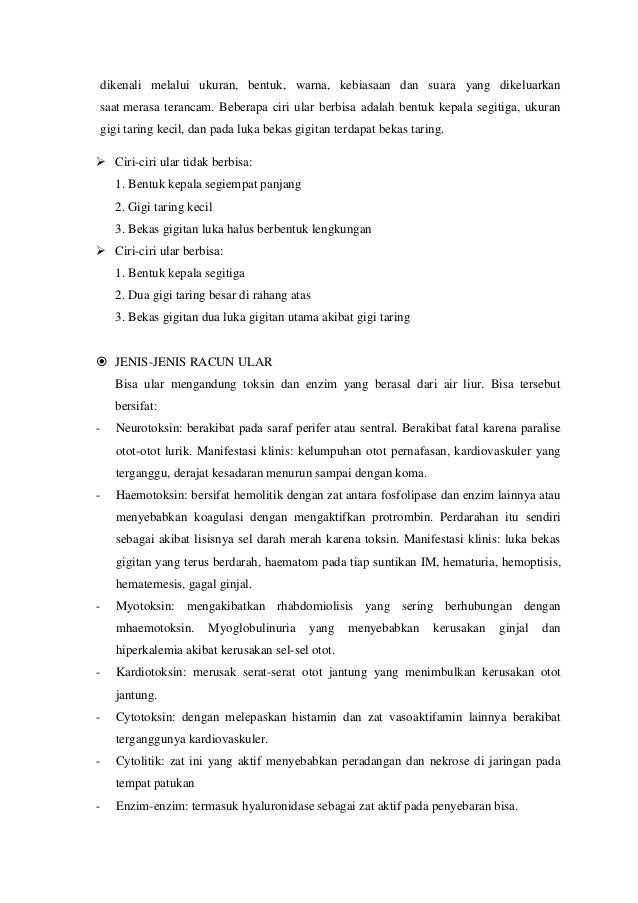 dikenali melalui ukuran, bentuk, warna, kebiasaan dan suara yang dikeluarkan saat merasa terancam. Beberapa ciri ular berbisa adalah bentuk kepala segitiga, ukuran gigi taring kecil, dan pada luka bekas gigitan terdapat bekas taring.

➢ Ciri-ciri ular tidak berbisa:
1. Bentuk kepala segiempat panjang
2. Gigi taring kecil
3. Bekas gigitan luka halus berbentuk lengkungan

➢ Ciri-ciri ular berbisa:
1. Bentuk kepala segitiga
2. Dua gigi taring besar di rahang atas
3. Bekas gigitan dua luka gigitan utama akibat gigi taring

⦿ JENIS-JENIS RACUN ULAR
Bisa ular mengandung toksin dan enzim yang berasal dari air liur. Bisa tersebut bersifat:

- Neurotoksin: berakibat pada saraf perifer atau sentral. Berakibat fatal karena paralise otot-otot lurik. Manifestasi klinis: kelumpuhan otot pernafasan, kardiovaskuler yang terganggu, derajat kesadaran menurun sampai dengan koma.
- Haemotoksin: bersifat hemolitik dengan zat antara fosfolipase dan enzim lainnya atau menyebabkan koagulasi dengan mengaktifkan protrombin. Perdarahan itu sendiri sebagai akibat lisisnya sel darah merah karena toksin. Manifestasi klinis: luka bekas gigitan yang terus berdarah, haematom pada tiap suntikan IM, hematuria, hemoptisis, hematemesis, gagal ginjal.
- Myotoksin: mengakibatkan rhabdomiolisis yang sering berhubungan dengan mhaemotoksin. Myoglobulinuria yang menyebabkan kerusakan ginjal dan hiperkalemia akibat kerusakan sel-sel otot.
- Kardiotoksin: merusak serat-serat otot jantung yang menimbulkan kerusakan otot jantung.
- Cytotoksin: dengan melepaskan histamin dan zat vasoaktifamin lainnya berakibat terganggunya kardiovaskuler.
- Cytolitik: zat ini yang aktif menyebabkan peradangan dan nekrose di jaringan pada tempat patukan
- Enzim-enzim: termasuk hyaluronidase sebagai zat aktif pada penyebaran bisa.